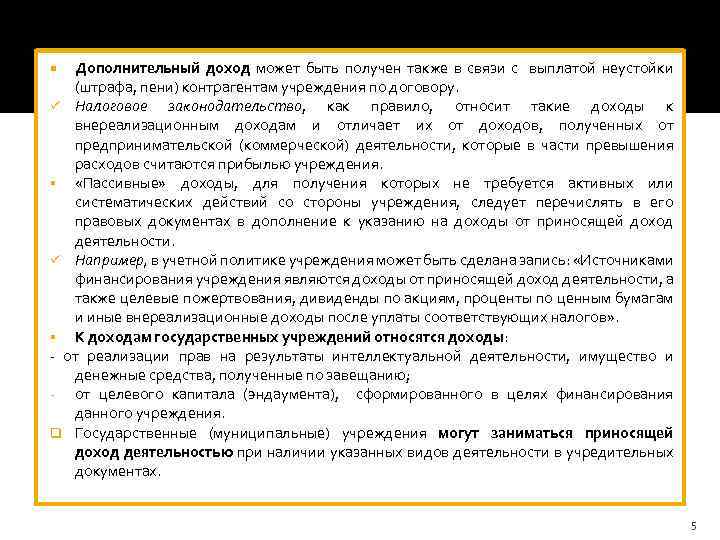 ▪ Дополнительный доход может быть получен также в связи с выплатой неустойки (штрафа, пени) контрагентам учреждения по договору.

✓ Налоговое законодательство, как правило, относит такие доходы к внереализационным доходам и отличает их от доходов, полученных от предпринимательской (коммерческой) деятельности, которые в части превышения расходов считаются прибылью учреждения.

▪ «Пассивные» доходы, для получения которых не требуется активных или систематических действий со стороны учреждения, следует перечислять в его правовых документах в дополнение к указанию на доходы от приносящей доход деятельности.

✓ Например, в учетной политике учреждения может быть сделана запись: «Источниками финансирования учреждения являются доходы от приносящей доход деятельности, а также целевые пожертвования, дивиденды по акциям, проценты по ценным бумагам и иные внереализационные доходы после уплаты соответствующих налогов».

▪ К доходам государственных учреждений относятся доходы:

- от реализации прав на результаты интеллектуальной деятельности, имущество и денежные средства, полученные по завещанию;

- от целевого капитала (эндаумента), сформированного в целях финансирования данного учреждения.

❑ Государственные (муниципальные) учреждения могут заниматься приносящей доход деятельностью при наличии указанных видов деятельности в учредительных документах.

5